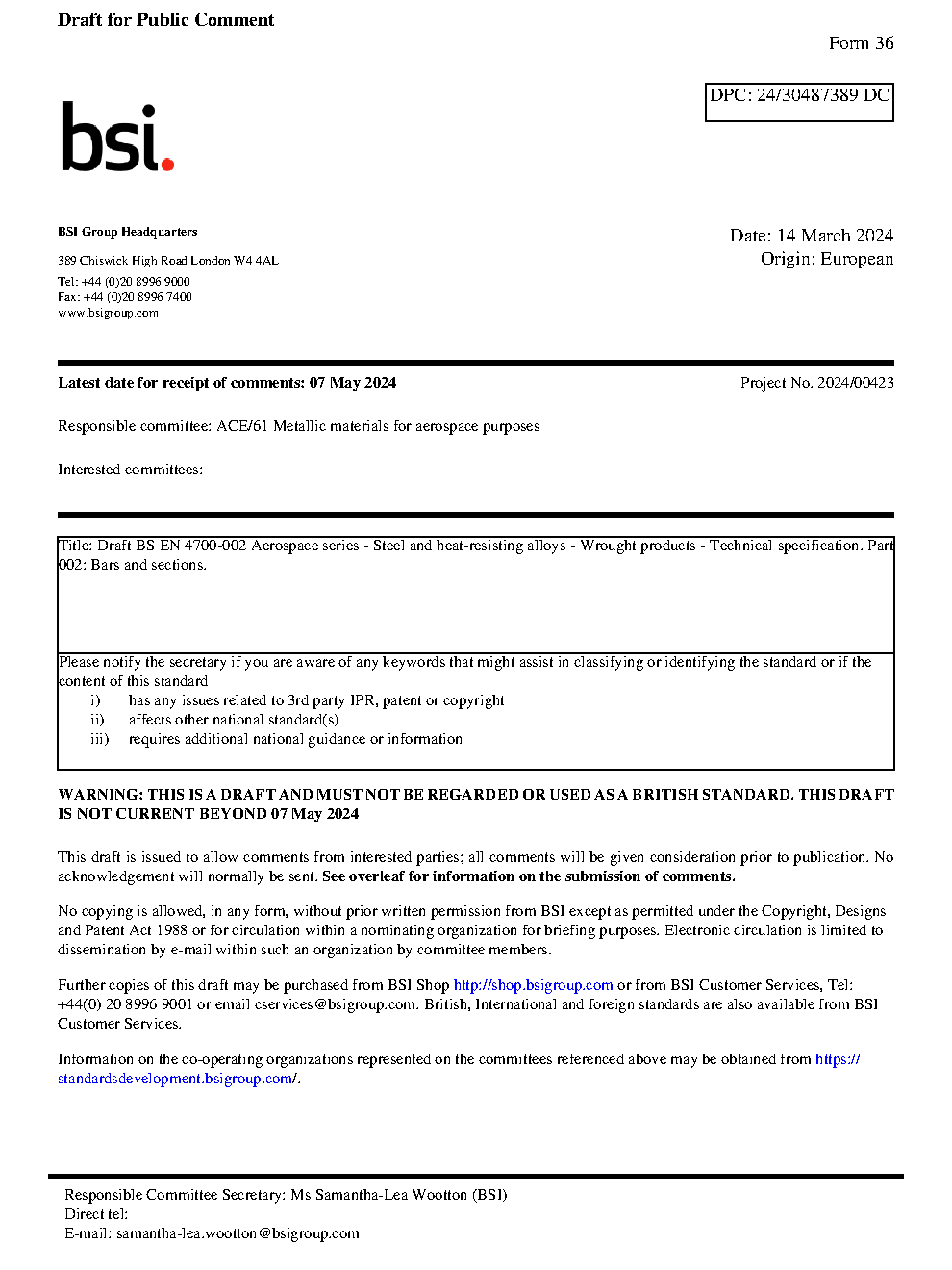 Draft for Public Comment

Form 36

DPC: 24/30487389 DC

bsi.

BSI Group Headquarters

389 Chiswick High Road London W4 4AL

Tel: +44 (0)20 8996 9000
Fax: +44 (0)20 8996 7400
www.bsigroup.com

Date: 14 March 2024
Origin: European

Latest date for receipt of comments: 07 May 2024

Project No. 2024/00423

Responsible committee: ACE/61 Metallic materials for aerospace purposes

Interested committees:

Title: Draft BS EN 4700-002 Aerospace series - Steel and heat-resisting alloys - Wrought products - Technical specification. Part 002: Bars and sections.

Please notify the secretary if you are aware of any keywords that might assist in classifying or identifying the standard or if the content of this standard
i) has any issues related to 3rd party IPR, patent or copyright
ii) affects other national standard(s)
iii) requires additional national guidance or information

WARNING: THIS IS A DRAFT AND MUST NOT BE REGARDED OR USED AS A BRITISH STANDARD. THIS DRAFT IS NOT CURRENT BEYOND 07 May 2024

This draft is issued to allow comments from interested parties; all comments will be given consideration prior to publication. No acknowledgement will normally be sent. See overleaf for information on the submission of comments.

No copying is allowed, in any form, without prior written permission from BSI except as permitted under the Copyright, Designs and Patent Act 1988 or for circulation within a nominating organization for briefing purposes. Electronic circulation is limited to dissemination by e-mail within such an organization by committee members.

Further copies of this draft may be purchased from BSI Shop http://shop.bsigroup.com or from BSI Customer Services, Tel: +44(0) 20 8996 9001 or email cservices@bsigroup.com. British, International and foreign standards are also available from BSI Customer Services.

Information on the co-operating organizations represented on the committees referenced above may be obtained from https://standardsdevelopment.bsigroup.com/.

Responsible Committee Secretary: Ms Samantha-Lea Wootton (BSI)
Direct tel:
E-mail: samantha-lea.wootton@bsigroup.com